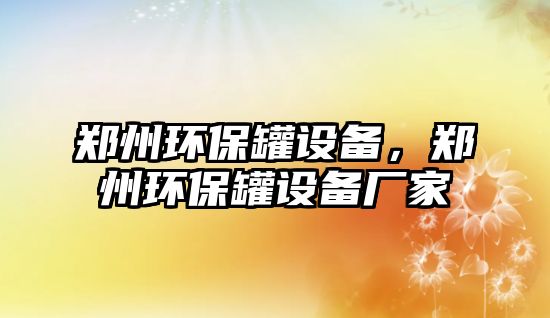 郑州环保罐设备，郑州环保罐设备厂家